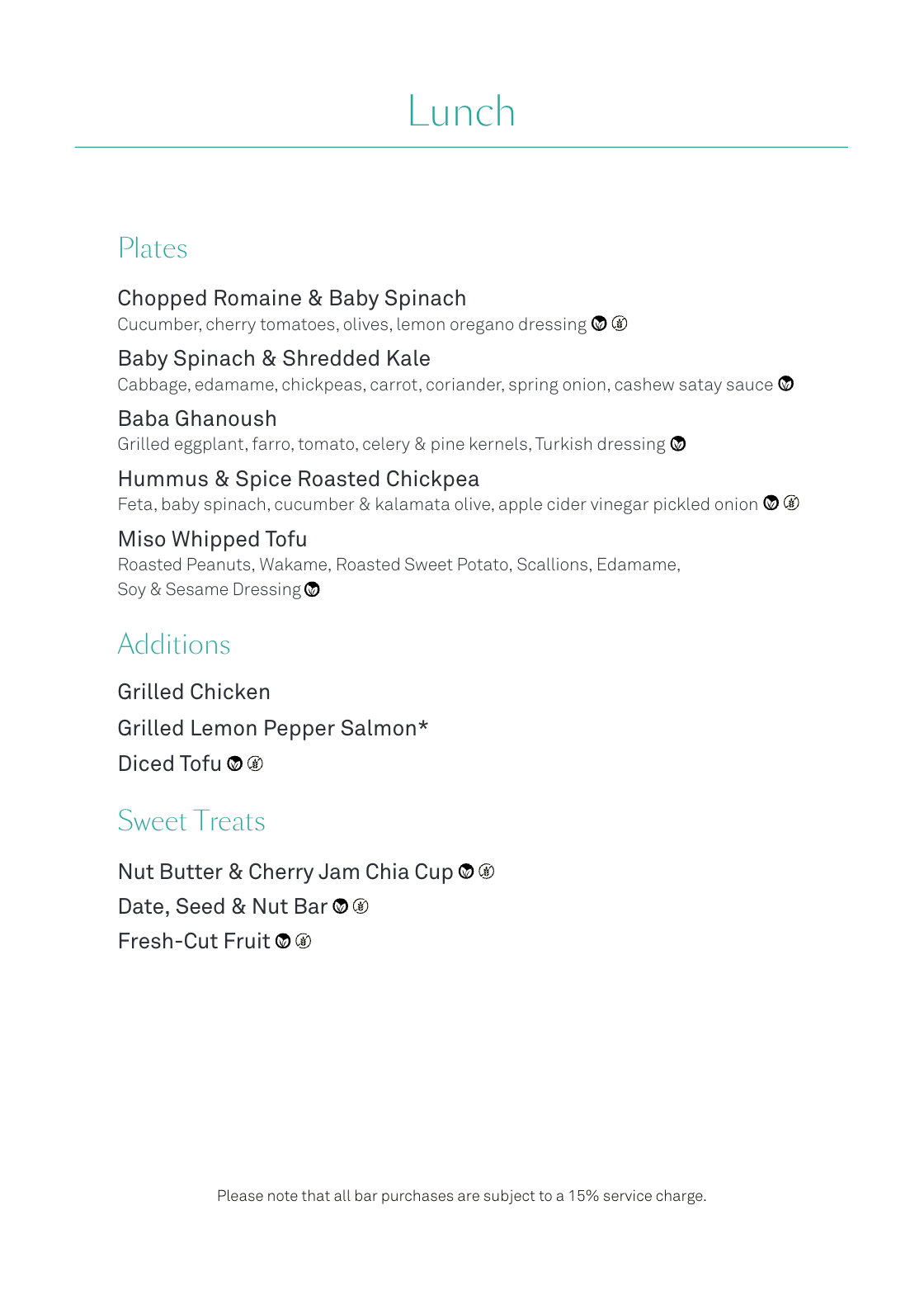 Lunch

Plates

Chopped Romaine & Baby Spinach
Cucumber, cherry tomatoes, olives, lemon oregano dressing

Baby Spinach & Shredded Kale
Cabbage, edamame, chickpeas, carrot, coriander, spring onion, cashew satay sauce

Baba Ghanoush
Grilled eggplant, farro, tomato, celery & pine kernels, Turkish dressing

Hummus & Spice Roasted Chickpea
Feta, baby spinach, cucumber & kalamata olive, apple cider vinegar pickled onion

Miso Whipped Tofu
Roasted Peanuts, Wakame, Roasted Sweet Potato, Scallions, Edamame, Soy & Sesame Dressing

Additions

Grilled Chicken
Grilled Lemon Pepper Salmon*
Diced Tofu

Sweet Treats

Nut Butter & Cherry Jam Chia Cup
Date, Seed & Nut Bar
Fresh-Cut Fruit

Please note that all bar purchases are subject to a 15% service charge.